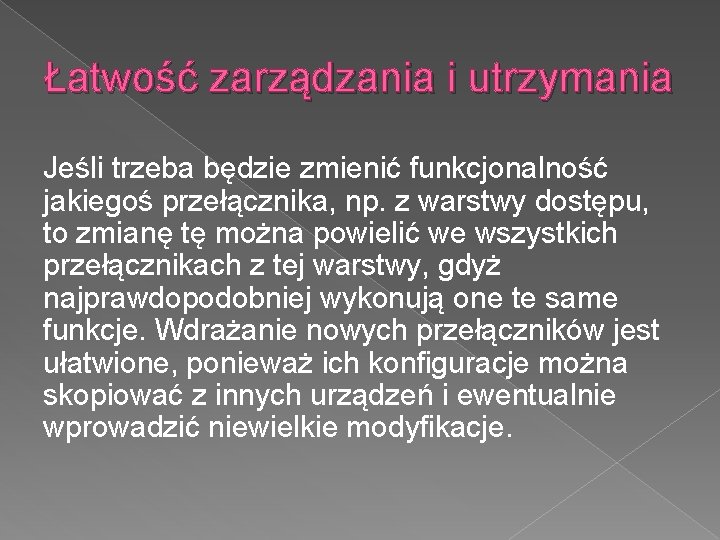 Łatwość zarządzania i utrzymania

Jeśli trzeba będzie zmienić funkcjonalność jakiegoś przełącznika, np. z warstwy dostępu, to zmianę tę można powielić we wszystkich przełącznikach z tej warstwy, gdyż najprawdopodobniej wykonują one te same funkcje. Wdrażanie nowych przełączników jest ułatwione, ponieważ ich konfiguracje można skopiować z innych urządzeń i ewentualnie wprowadzić niewielkie modyfikacje.